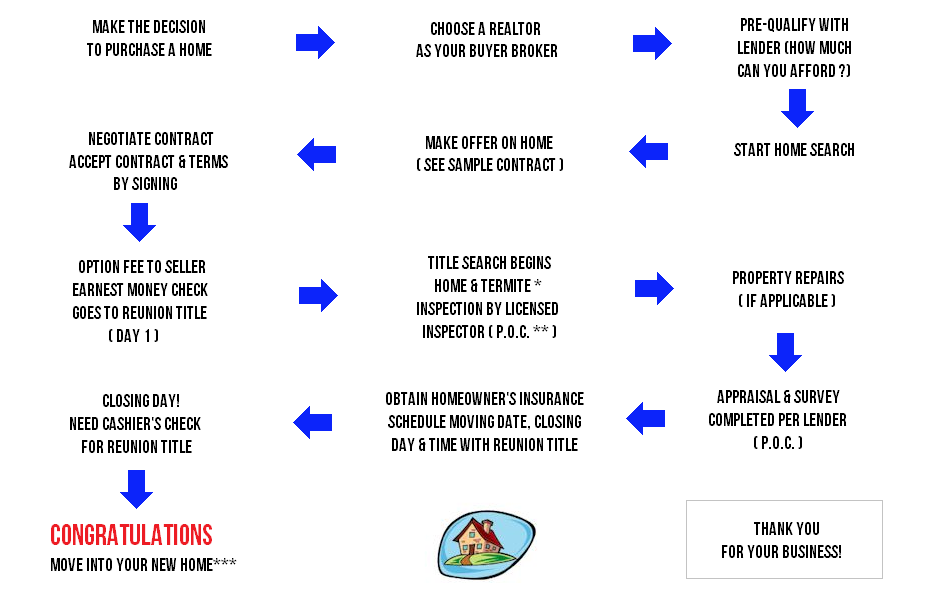 MAKE THE DECISION TO PURCHASE A HOME

CHOOSE A REALTOR AS YOUR BUYER BROKER

PRE-QUALIFY WITH LENDER (HOW MUCH CAN YOU AFFORD ?)

START HOME SEARCH

MAKE OFFER ON HOME ( SEE SAMPLE CONTRACT )

NEGOTIATE CONTRACT ACCEPT CONTRACT & TERMS BY SIGNING

OPTION FEE TO SELLER EARNEST MONEY CHECK GOES TO REUNION TITLE ( DAY 1 )

TITLE SEARCH BEGINS HOME & TERMITE * INSPECTION BY LICENSED INSPECTOR ( P.O.C. ** )

PROPERTY REPAIRS ( IF APPLICABLE )

APPRAISAL & SURVEY COMPLETED PER LENDER ( P.O.C. )

OBTAIN HOMEOWNER'S INSURANCE SCHEDULE MOVING DATE, CLOSING DAY & TIME WITH REUNION TITLE

CLOSING DAY! NEED CASHIER'S CHECK FOR REUNION TITLE

CONGRATULATIONS
MOVE INTO YOUR NEW HOME***

THANK YOU FOR YOUR BUSINESS!